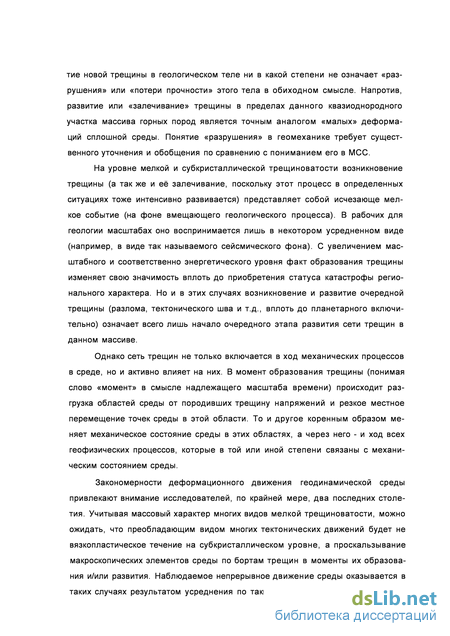 тие новой трещины в геологическом теле ни в какой степени не означает «разрушения» или «потери прочности» этого тела в обиходном смысле. Напротив, развитие или «залечивание» трещины в пределах данного квазиоднородного участка массива горных пород является точным аналогом «малых» деформаций сплошной среды. Понятие «разрушения» в геомеханике требует существенного уточнения и обобщения по сравнению с пониманием его в МСС.

На уровне мелкой и субкристаллической трещиноватости возникновение трещины (а так же и её залечивание, поскольку этот процесс в определенных ситуациях тоже интенсивно развивается) представляет собой исчезающе мелкое событие (на фоне вмещающего геологического процесса). В рабочих для геологии масштабах оно воспринимается лишь в некотором усредненном виде (например, в виде так называемого сейсмического фона). С увеличением масштабного и соответственно энергетического уровня факт образования трещины изменяет свою значимость вплоть до приобретения статуса катастрофы регионального характера. Но и в этих случаях возникновение и развитие очередной трещины (разлома, тектонического шва и т.д., вплоть до планетарного включительно) означает всего лишь начало очередного этапа развития сети трещин в данном массиве.

Однако сеть трещин не только включается в ход механических процессов в среде, но и активно влияет на них. В момент образования трещины (понимая слово «момент» в смысле надлежащего масштаба времени) происходит разгрузка областей среды от породивших трещину напряжений и резкое местное перемещение точек среды в этой области. То и другое коренным образом меняет механическое состояние среды в этих областях, а через него - и ход всех геофизических процессов, которые в той или иной степени связаны с механическим состоянием среды.

Закономерности деформационного движения геодинамической среды привлекают внимание исследователей, по крайней мере, два последних столетия. Учитывая массовый характер многих видов мелкой трещиноватости, можно ожидать, что преобладающим видом многих тектонических движений будет не вязкопластическое течение на субкристаллическом уровне, а проскальзывание макроскопических элементов среды по бортам трещин в моменты их образования и/или развития. Наблюдаемое непрерывное движение среды оказывается в таких случаях результатом усреднения по так

dsLib.net
библиотека диссертаций